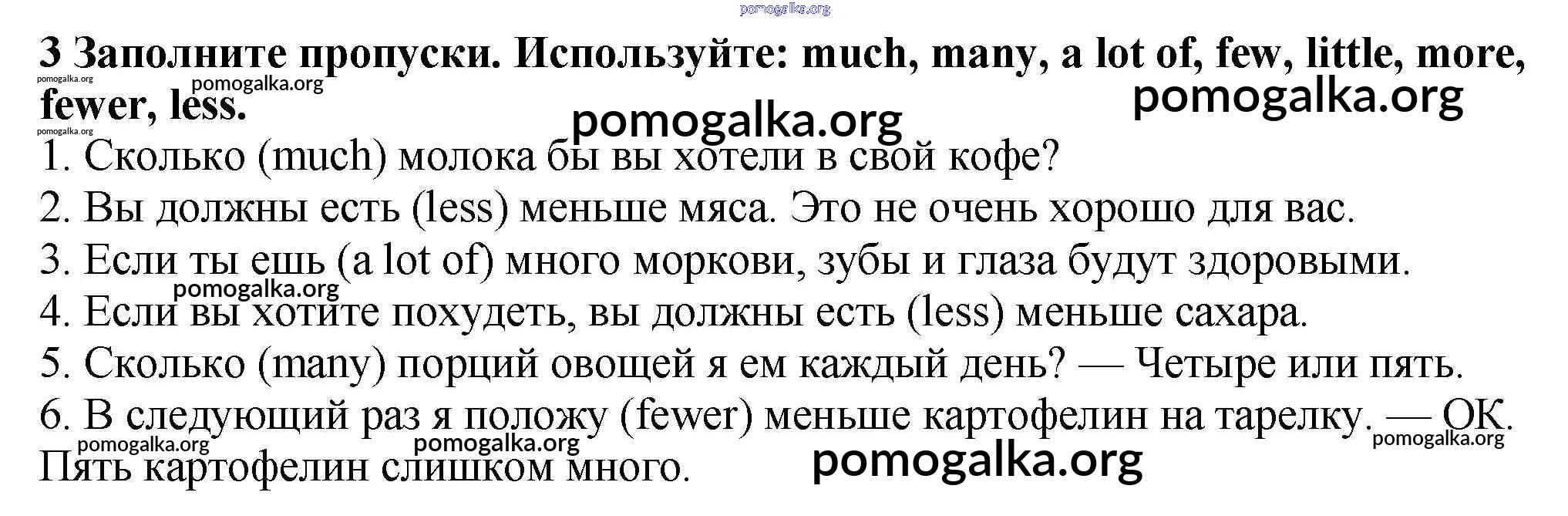 3 Заполните пропуски. Используйте: much, many, a lot of, few, little, more, fewer, less.

1. Сколько (much) молока бы вы хотели в свой кофе?

2. Вы должны есть (less) меньше мяса. Это не очень хорошо для вас.

3. Если ты ешь (a lot of) много моркови, зубы и глаза будут здоровыми.

4. Если вы хотите похудеть, вы должны есть (less) меньше сахара.

5. Сколько (many) порций овощей я ем каждый день? — Четыре или пять.

6. В следующий раз я положу (fewer) меньше картофелин на тарелку. — ОК. Пять картофелин слишком много.

pomogalka.org